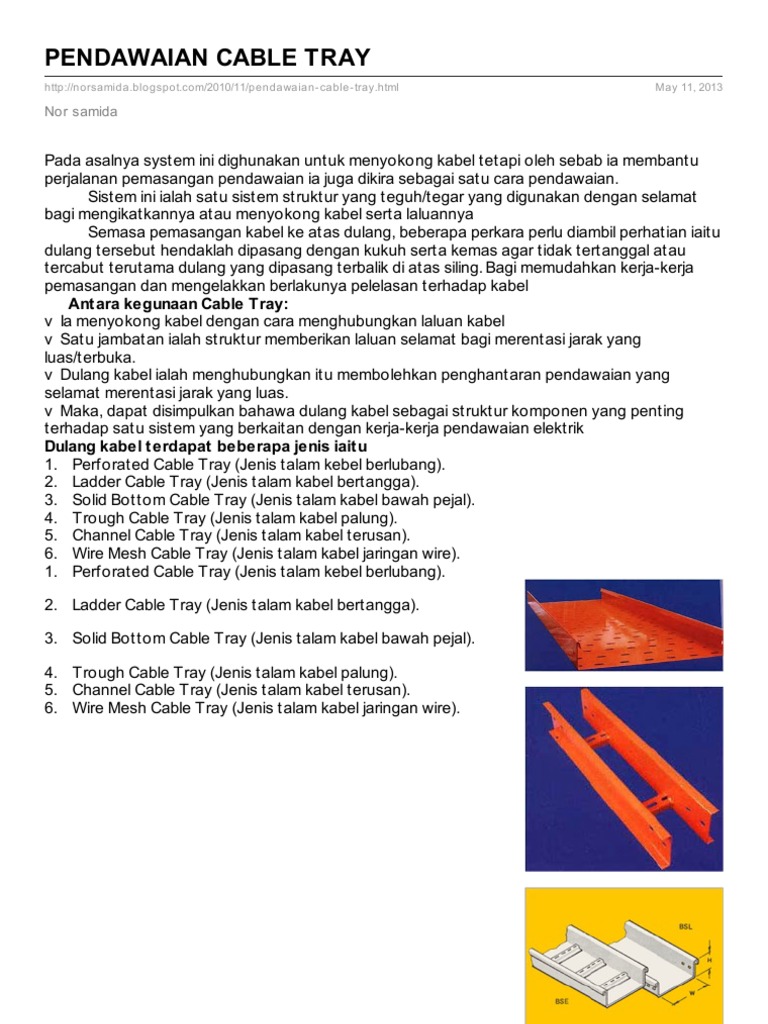 PENDAWAIAN CABLE TRAY

http://norsamida.blogspot.com/2010/11/pendawaian-cable-tray.html

May 11, 2013

Nor samida

Pada asalnya system ini dighunakan untuk menyokong kabel tetapi oleh sebab ia membantu perjalanan pemasangan pendawaian ia juga dikira sebagai satu cara pendawaian.

Sistem ini ialah satu sistem struktur yang teguh/tegar yang digunakan dengan selamat bagi mengikatkannya atau menyokong kabel serta laluannya

Semasa pemasangan kabel ke atas dulang, beberapa perkara perlu diambil perhatian iaitu dulang tersebut hendaklah dipasang dengan kukuh serta kemas agar tidak tertanggal atau tercabut terutama dulang yang dipasang terbalik di atas siling. Bagi memudahkan kerja-kerja pemasangan dan mengelakkan berlakunya pelelasan terhadap kabel

Antara kegunaan Cable Tray:

v Ia menyokong kabel dengan cara menghubungkan laluan kabel

v Satu jambatan ialah struktur memberikan laluan selamat bagi merentasi jarak yang luas/terbuka.

v Dulang kabel ialah menghubungkan itu membolehkan penghantaran pendawaian yang selamat merentasi jarak yang luas.

v Maka, dapat disimpulkan bahawa dulang kabel sebagai struktur komponen yang penting terhadap satu sistem yang berkaitan dengan kerja-kerja pendawaian elektrik

Dulang kabel terdapat beberapa jenis iaitu

1. Perforated Cable Tray (Jenis talam kebel berlubang).
2. Ladder Cable Tray (Jenis talam kabel bertangga).
3. Solid Bottom Cable Tray (Jenis talam kabel bawah pejal).
4. Trough Cable Tray (Jenis talam kabel palung).
5. Channel Cable Tray (Jenis talam kabel terusan).
6. Wire Mesh Cable Tray (Jenis talam kabel jaringan wire).
1. Perforated Cable Tray (Jenis talam kebel berlubang).

2. Ladder Cable Tray (Jenis talam kabel bertangga).

3. Solid Bottom Cable Tray (Jenis talam kabel bawah pejal).

4. Trough Cable Tray (Jenis talam kabel palung).
5. Channel Cable Tray (Jenis talam kabel terusan).
6. Wire Mesh Cable Tray (Jenis talam kabel jaringan wire).

BSL
H
W
BSE